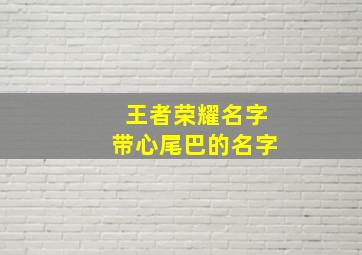 王者荣耀名字
带心尾巴的名字